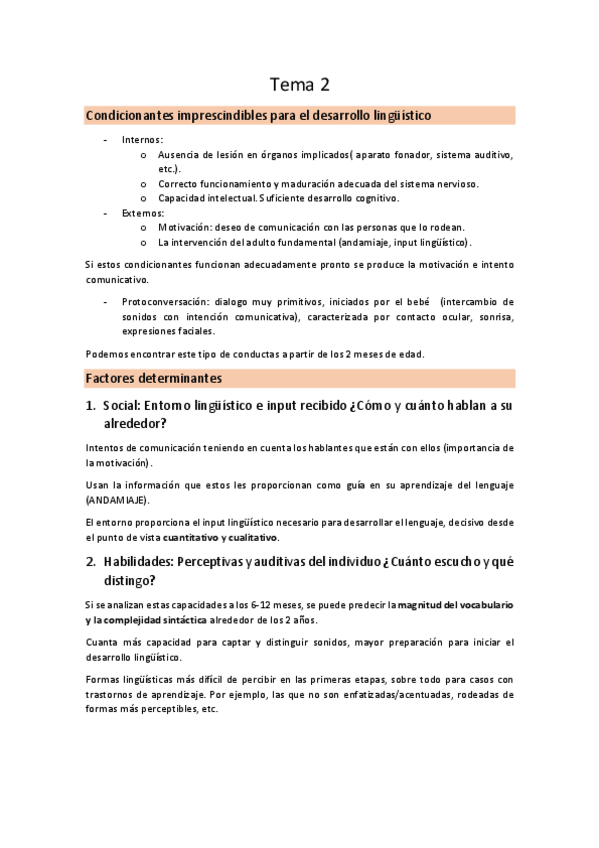 Tema 2

Condicionantes imprescindibles para el desarrollo lingüístico

- Internos:
  o Ausencia de lesión en órganos implicados( aparato fonador, sistema auditivo, etc.).
  o Correcto funcionamiento y maduración adecuada del sistema nervioso.
  o Capacidad intelectual. Suficiente desarrollo cognitivo.
- Externos:
  o Motivación: deseo de comunicación con las personas que lo rodean.
  o La intervención del adulto fundamental (andamiaje, input lingüístico).

Si estos condicionantes funcionan adecuadamente pronto se produce la motivación e intento comunicativo.

- Protoconversación: dialogo muy primitivos, iniciados por el bebé (intercambio de sonidos con intención comunicativa), caracterizada por contacto ocular, sonrisa, expresiones faciales.

Podemos encontrar este tipo de conductas a partir de los 2 meses de edad.

Factores determinantes

1. Social: Entorno lingüístico e input recibido ¿Cómo y cuánto hablan a su alrededor?

Intentos de comunicación teniendo en cuenta los hablantes que están con ellos (importancia de la motivación).

Usan la información que estos les proporcionan como guía en su aprendizaje del lenguaje (ANDAMIAJE).

El entorno proporciona el input lingüístico necesario para desarrollar el lenguaje, decisivo desde el punto de vista cuantitativo y cualitativo.

2. Habilidades: Perceptivas y auditivas del individuo ¿Cuánto escucho y qué distingo?

Si se analizan estas capacidades a los 6-12 meses, se puede predecir la magnitud del vocabulario y la complejidad sintáctica alrededor de los 2 años.

Cuanta más capacidad para captar y distinguir sonidos, mayor preparación para iniciar el desarrollo lingüístico.

Formas lingüísticas más difícil de percibir en las primeras etapas, sobre todo para casos con trastornos de aprendizaje. Por ejemplo, las que no son enfatizadas/acentuadas, rodeadas de formas más perceptibles, etc.